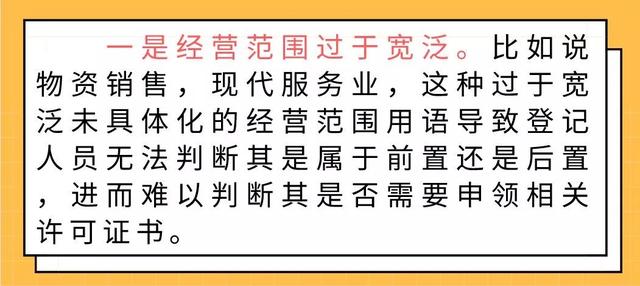 一是经营范围过于宽泛。比如说物资销售，现代服务业，这种过于宽泛未具体化的经营范围用语导致登记人员无法判断其是属于前置还是后置，进而难以判断其是否需要申领相关许可证书。